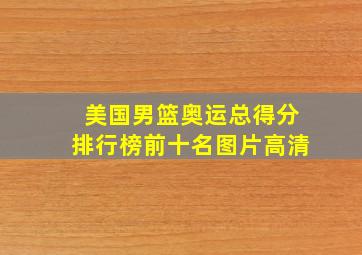 美国男篮奥运总得分
排行榜前十名图片高清